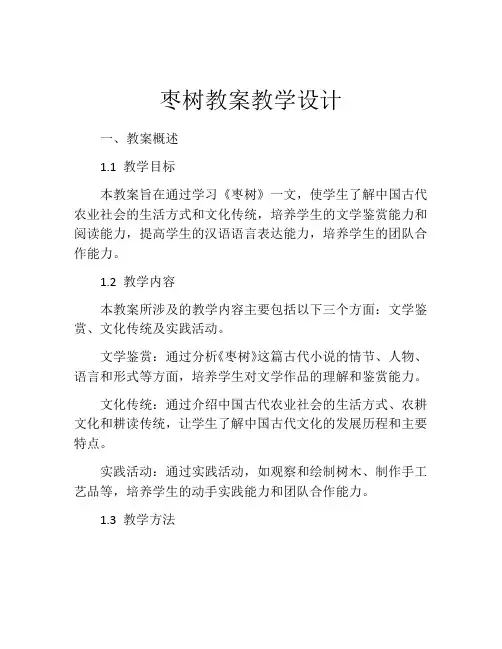 枣树教案教学设计

一、教案概述

1.1 教学目标

本教案旨在通过学习《枣树》一文，使学生了解中国古代农业社会的生活方式和文化传统，培养学生的文学鉴赏能力和阅读能力，提高学生的汉语语言表达能力，培养学生的团队合作能力。

1.2 教学内容

本教案所涉及的教学内容主要包括以下三个方面：文学鉴赏、文化传统及实践活动。

文学鉴赏：通过分析《枣树》这篇古代小说的情节、人物、语言和形式等方面，培养学生对文学作品的理解和鉴赏能力。

文化传统：通过介绍中国古代农业社会的生活方式、农耕文化和耕读传统，让学生了解中国古代文化的发展历程和主要特点。

实践活动：通过实践活动，如观察和绘制树木、制作手工艺品等，培养学生的动手实践能力和团队合作能力。

1.3 教学方法